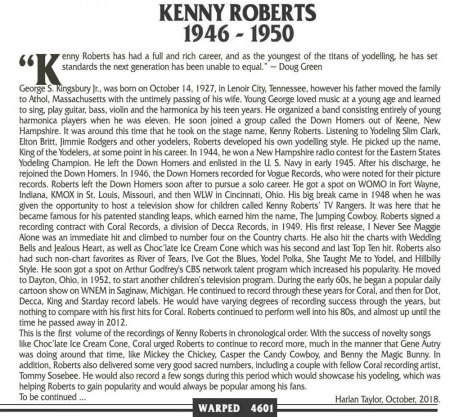 KENNY ROBERTS
1946 - 1950

"Kenny Roberts has had a full and rich career, and as the youngest of the titans of yodelling, he has set standards the next generation has been unable to equal." ~ Doug Green

George S. Kingsbury Jr., was born on October 14, 1927, in Lenoir City, Tennessee, however his father moved the family to Athol, Massachusetts with the untimely passing of his wife. Young George loved music at a young age and learned to sing, play guitar, bass, violin and the harmonica by his teen years. He organized a band consisting entirely of young harmonica players when he was eleven. He soon joined a group called the Down Homers out of Keene, New Hampshire. It was around this time that he took on the stage name, Kenny Roberts. Listening to Yodeling Slim Clark, Elton Britt, Jimmie Rodgers and other yodelers, Roberts developed his own yodelling style. He picked up the name, King of the Yodelers, at some point in his career. In 1944, he won a New Hampshire radio contest for the Eastern States Yodeling Champion. He left the Down Homers and enlisted in the U. S. Navy in early 1945. After his discharge, he rejoined the Down Homers. In 1946, the Down Homers recorded for Vogue Records, who were noted for their picture records. Roberts left the Down Homers soon after to pursue a solo career. He got a spot on WOMO in Fort Wayne, Indiana, KMOX in St. Louis, Missouri, and then WLW in Cincinnati, Ohio. His big break came in 1948 when he was given the opportunity to host a television show for children called Kenny Roberts' TV Rangers. It was here that he became famous for his patented standing leaps, which earned him the name, The Jumping Cowboy. Roberts signed a recording contract with Coral Records, a division of Decca Records, in 1949. His first release, I Never See Maggie Alone was an immediate hit and climbed to number four on the Country charts. He also hit the charts with Wedding Bells and Jealous Heart, as well as Choc'late Ice Cream Cone which was his second and last Top Ten hit. Roberts also had such non-chart favorites as River of Tears, I've Got the Blues, Yodel Polka, She Taught Me to Yodel, and Hillbilly Style. He soon got a spot on Arthur Godfrey's CBS network talent program which increased his popularity. He moved to Dayton, Ohio, in 1952, to start another children's television program. During the early 60s, he began a popular daily cartoon show on WNEM in Saginaw, Michigan. He continued to record through these years for Coral, and then for Dot, Decca, King and Starday record labels. He would have varying degrees of recording success through the years, but nothing to compare with his first hits for Coral. Roberts continued to perform well into his 80s, and almost up until the time he passed away in 2012.
This is the first volume of the recordings of Kenny Roberts in chronological order. With the success of novelty songs like Choc'late Ice Cream Cone, Coral urged Roberts to continue to record more, much in the manner that Gene Autry was doing around that time, like Mickey the Chickey, Casper the Candy Cowboy, and Benny the Magic Bunny. In addition, Roberts also delivered some very good sacred numbers, including a couple with fellow Coral recording artist, Tommy Sosebee. He would also record a few songs during this period which would showcase his yodeling, which was helping Roberts to gain popularity and would always be popular among his fans.
To be continued ...

Harlan Taylor, October, 2018.

WARPED 4601